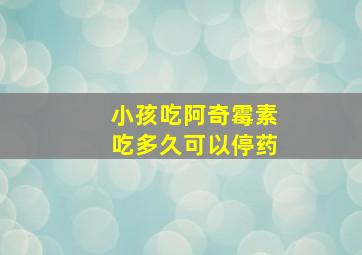 小孩吃阿奇霉素
吃多久可以停药